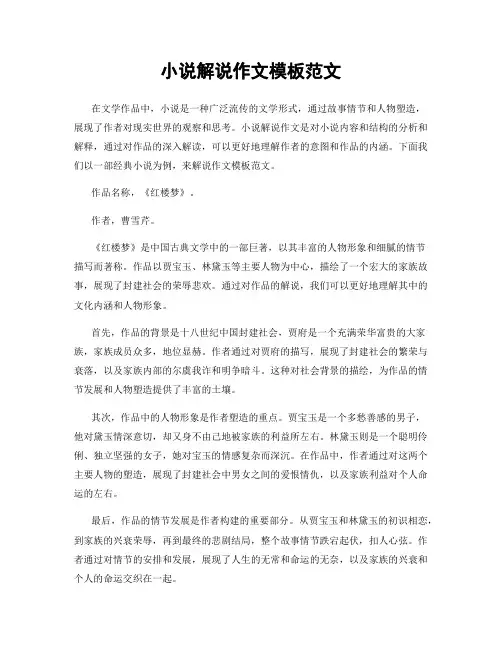 小说解说作文模板范文

在文学作品中，小说是一种广泛流传的文学形式，通过故事情节和人物塑造，展现了作者对现实世界的观察和思考。小说解说作文是对小说内容和结构的分析和解释，通过对作品的深入解读，可以更好地理解作者的意图和作品的内涵。下面我们以一部经典小说为例，来解说作文模板范文。

作品名称，《红楼梦》。

作者，曹雪芹。

《红楼梦》是中国古典文学中的一部巨著，以其丰富的人物形象和细腻的情节描写而著称。作品以贾宝玉、林黛玉等主要人物为中心，描绘了一个宏大的家族故事，展现了封建社会的荣辱悲欢。通过对作品的解说，我们可以更好地理解其中的文化内涵和人物形象。

首先，作品的背景是十八世纪中国封建社会，贾府是一个充满荣华富贵的大家族，家族成员众多，地位显赫。作者通过对贾府的描写，展现了封建社会的繁荣与衰落，以及家族内部的尔虞我诈和明争暗斗。这种对社会背景的描绘，为作品的情节发展和人物塑造提供了丰富的土壤。

其次，作品中的人物形象是作者塑造的重点。贾宝玉是一个多愁善感的男子，他对黛玉情深意切，却又身不由己地被家族的利益所左右。林黛玉则是一个聪明伶俐、独立坚强的女子，她对宝玉的情感复杂而深沉。在作品中，作者通过对这两个主要人物的塑造，展现了封建社会中男女之间的爱恨情仇，以及家族利益对个人命运的左右。

最后，作品的情节发展是作者构建的重要部分。从贾宝玉和林黛玉的初识相恋，到家族的兴衰荣辱，再到最终的悲剧结局，整个故事情节跌宕起伏，扣人心弦。作者通过对情节的安排和发展，展现了人生的无常和命运的无奈，以及家族的兴衰和个人的命运交织在一起。